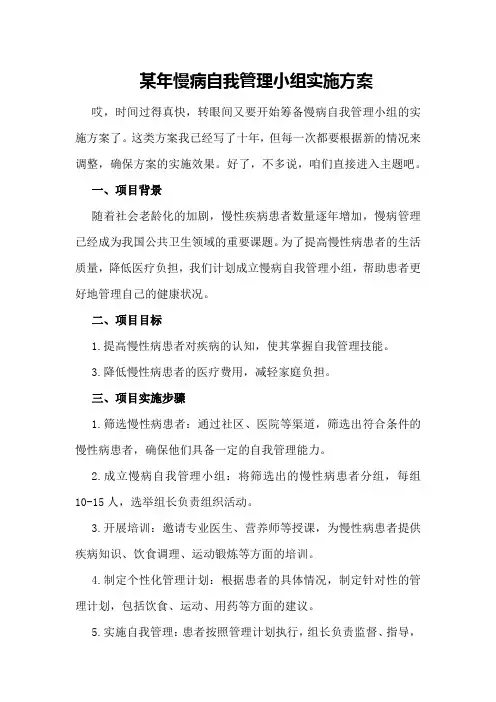 某年慢病自我管理小组实施方案

哎，时间过得真快，转眼间又要开始筹备慢病自我管理小组的实施方案了。这类方案我已经写了十年，但每一次都要根据新的情况来调整，确保方案的实施效果。好了，不多说，咱们直接进入主题吧。

一、项目背景

随着社会老龄化的加剧，慢性疾病患者数量逐年增加，慢病管理已经成为我国公共卫生领域的重要课题。为了提高慢性病患者的生活质量，降低医疗负担，我们计划成立慢病自我管理小组，帮助患者更好地管理自己的健康状况。

二、项目目标

1.提高慢性病患者对疾病的认知，使其掌握自我管理技能。

3.降低慢性病患者的医疗费用，减轻家庭负担。

三、项目实施步骤

1.筛选慢性病患者：通过社区、医院等渠道，筛选出符合条件的慢性病患者，确保他们具备一定的自我管理能力。

2.成立慢病自我管理小组：将筛选出的慢性病患者分组，每组10-15人，选举组长负责组织活动。

3.开展培训：邀请专业医生、营养师等授课，为慢性病患者提供疾病知识、饮食调理、运动锻炼等方面的培训。

4.制定个性化管理计划：根据患者的具体情况，制定针对性的管理计划，包括饮食、运动、用药等方面的建议。

5.实施自我管理：患者按照管理计划执行，组长负责监督、指导，